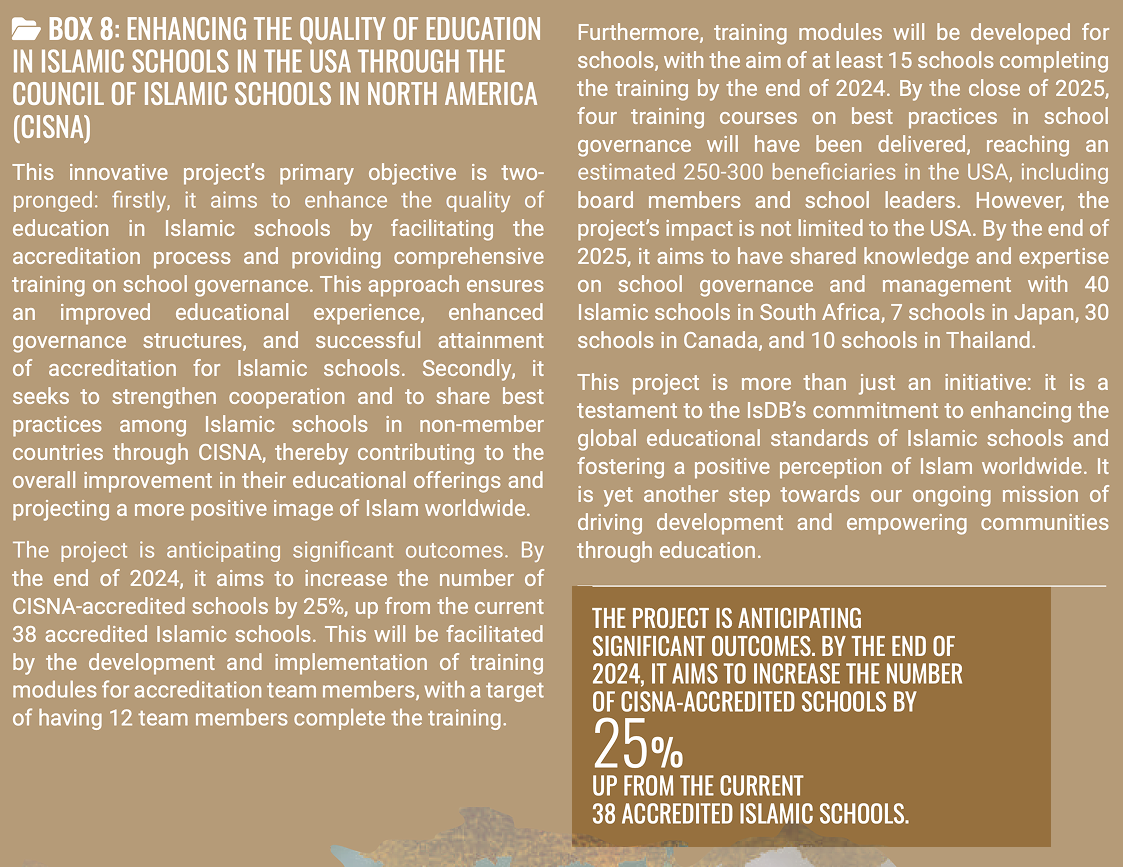 BOX 8: ENHANCING THE QUALITY OF EDUCATION IN ISLAMIC SCHOOLS IN THE USA THROUGH THE COUNCIL OF ISLAMIC SCHOOLS IN NORTH AMERICA (CISNA)

This innovative project's primary objective is two-pronged: firstly, it aims to enhance the quality of education in Islamic schools by facilitating the accreditation process and providing comprehensive training on school governance. This approach ensures an improved educational experience, enhanced governance structures, and successful attainment of accreditation for Islamic schools. Secondly, it seeks to strengthen cooperation and to share best practices among Islamic schools in non-member countries through CISNA, thereby contributing to the overall improvement in their educational offerings and projecting a more positive image of Islam worldwide.

The project is anticipating significant outcomes. By the end of 2024, it aims to increase the number of CISNA-accredited schools by 25%, up from the current 38 accredited Islamic schools. This will be facilitated by the development and implementation of training modules for accreditation team members, with a target of having 12 team members complete the training.

Furthermore, training modules will be developed for schools, with the aim of at least 15 schools completing the training by the end of 2024. By the close of 2025, four training courses on best practices in school governance will have been delivered, reaching an estimated 250-300 beneficiaries in the USA, including board members and school leaders. However, the project's impact is not limited to the USA. By the end of 2025, it aims to have shared knowledge and expertise on school governance and management with 40 Islamic schools in South Africa, 7 schools in Japan, 30 schools in Canada, and 10 schools in Thailand.

This project is more than just an initiative: it is a testament to the IsDB's commitment to enhancing the global educational standards of Islamic schools and fostering a positive perception of Islam worldwide. It is yet another step towards our ongoing mission of driving development and empowering communities through education.

THE PROJECT IS ANTICIPATING SIGNIFICANT OUTCOMES. BY THE END OF 2024, IT AIMS TO INCREASE THE NUMBER OF CISNA-ACCREDITED SCHOOLS BY
25%
UP FROM THE CURRENT 38 ACCREDITED ISLAMIC SCHOOLS.